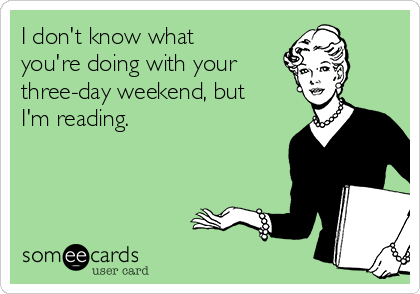 I don't know what you're doing with your three-day weekend, but I'm reading.

someecards
user card